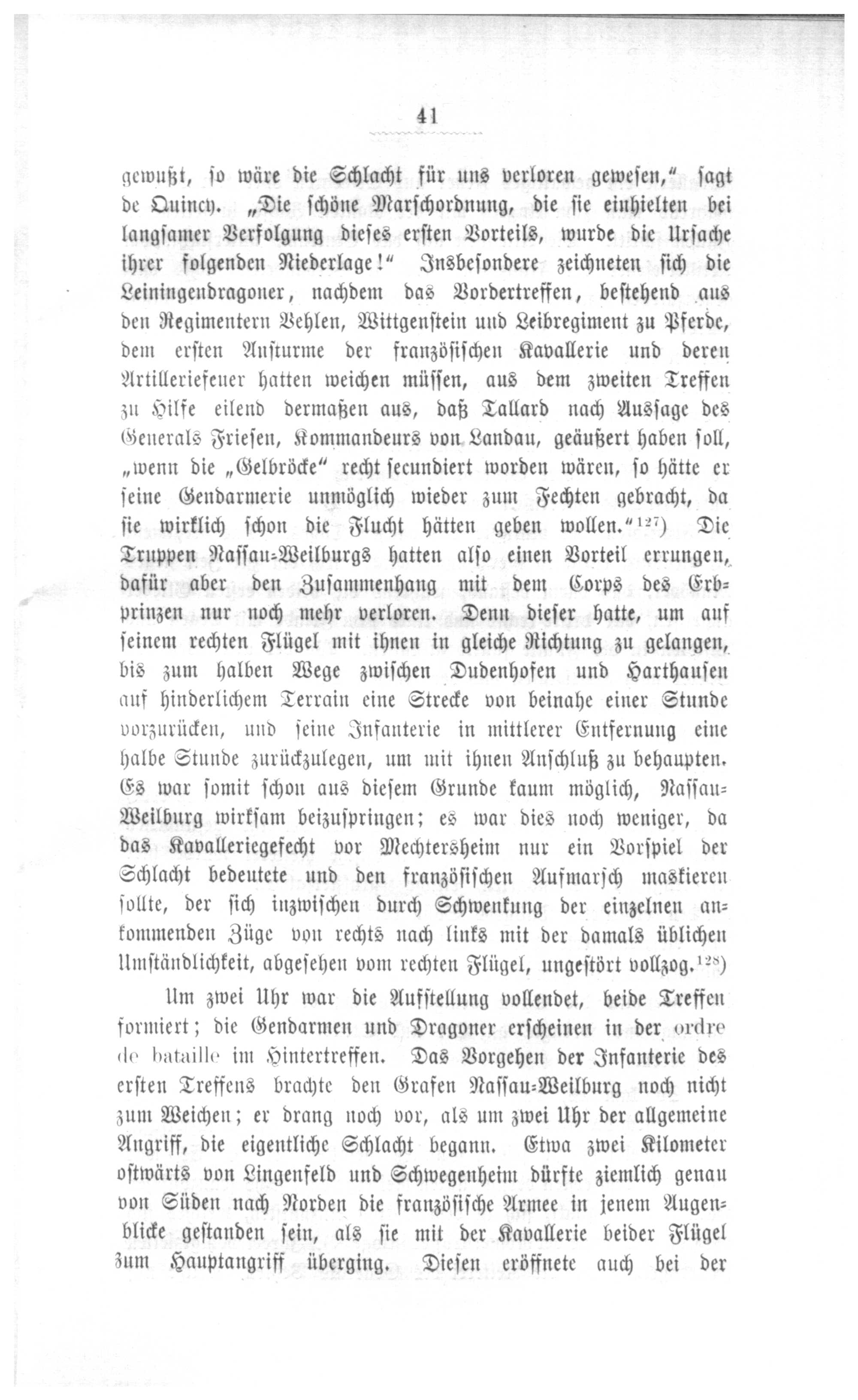 41

gewußt, so wäre die Schlacht für uns verloren gewesen," sagt de Quincy. „Die schöne Marschordnung, die sie einhielten bei langsamer Verfolgung dieses ersten Vorteils, wurde die Ursache ihrer folgenden Niederlage!" Insbesondere zeichneten sich die Leiningendragoner, nachdem das Vordertreffen, bestehend aus den Regimentern Vehlen, Wittgenstein und Leibregiment zu Pferde, dem ersten Ansturme der französischen Kavallerie und deren Artilleriefeuer hatten weichen müssen, aus dem zweiten Treffen zu Hilfe eilend dermaßen aus, daß Tallard nach Aussage des Generals Friesen, Kommandeurs von Landau, geäußert haben soll, „wenn die „Gelbröcke" recht secundiert worden wären, so hätte er seine Gendarmerie unmöglich wieder zum Fechten gebracht, da sie wirklich schon die Flucht hätten geben wollen."$^{127}$) Die Truppen Nassau-Weilburgs hatten also einen Vorteil errungen, dafür aber den Zusammenhang mit dem Corps des Erbprinzen nur noch mehr verloren. Denn dieser hatte, um auf seinem rechten Flügel mit ihnen in gleiche Richtung zu gelangen, bis zum halben Wege zwischen Dudenhofen und Harthausen auf hinderlichem Terrain eine Strecke von beinahe einer Stunde vorzurücken, und seine Infanterie in mittlerer Entfernung eine halbe Stunde zurückzulegen, um mit ihnen Anschluß zu behaupten. Es war somit schon aus diesem Grunde kaum möglich, Nassau-Weilburg wirksam beizuspringen; es war dies noch weniger, da das Kavalleriegefecht vor Mechtersheim nur ein Vorspiel der Schlacht bedeutete und den französischen Aufmarsch maskieren sollte, der sich inzwischen durch Schwenkung der einzelnen ankommenden Züge von rechts nach links mit der damals üblichen Umständlichkeit, abgesehen vom rechten Flügel, ungestört vollzog.$^{128}$)

Um zwei Uhr war die Aufstellung vollendet, beide Treffen formiert; die Gendarmen und Dragoner erscheinen in der ordre de bataille im Hintertreffen. Das Vorgehen der Infanterie des ersten Treffens brachte den Grafen Nassau-Weilburg noch nicht zum Weichen; er drang noch vor, als um zwei Uhr der allgemeine Angriff, die eigentliche Schlacht begann. Etwa zwei Kilometer ostwärts von Lingenfeld und Schwegenheim dürfte ziemlich genau von Süden nach Norden die französische Armee in jenem Augenblicke gestanden sein, als sie mit der Kavallerie beider Flügel zum Hauptangriff überging. Diesen eröffnete auch bei der